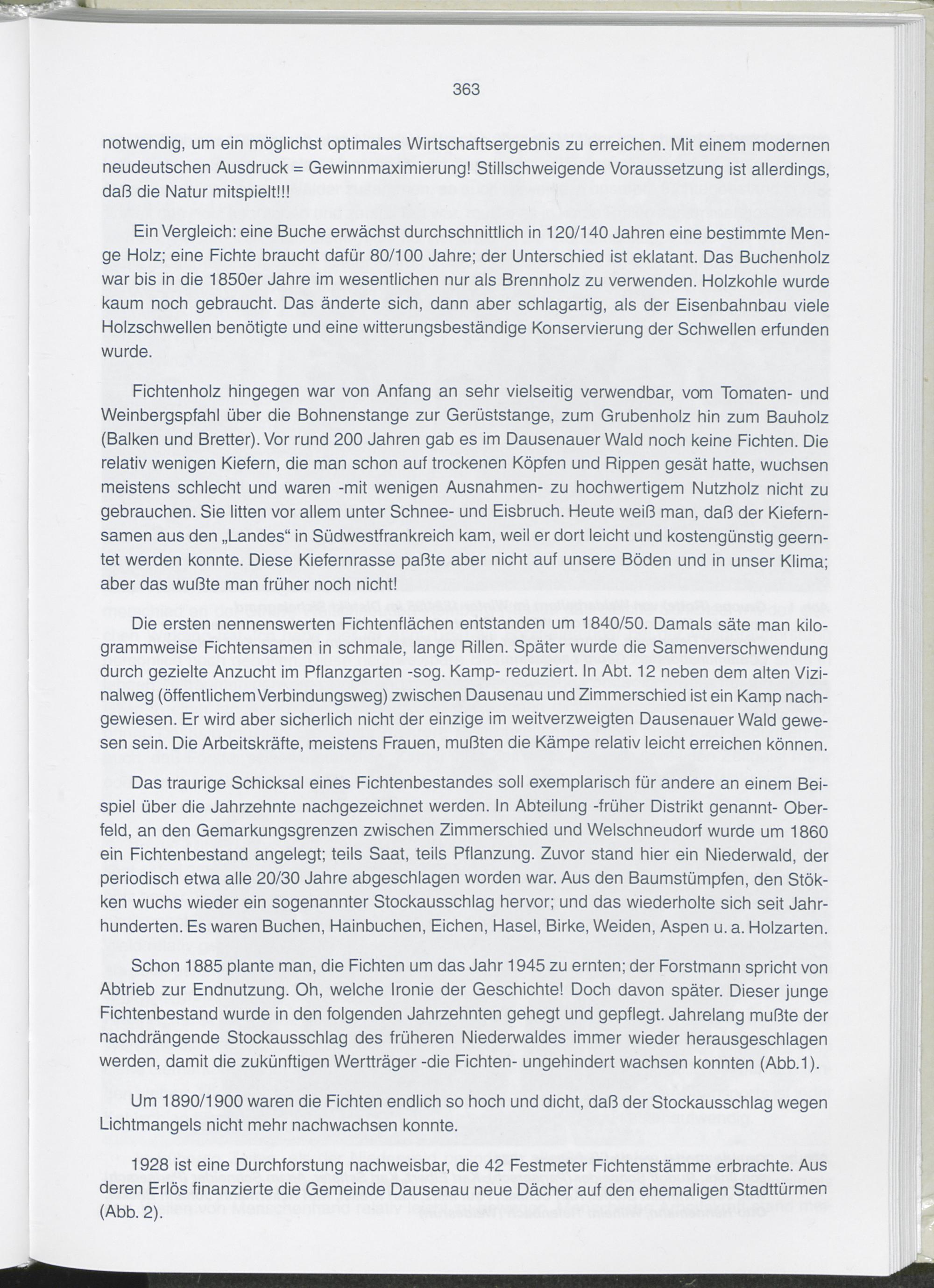 363

notwendig, um ein möglichst optimales Wirtschaftsergebnis zu erreichen. Mit einem modernen neudeutschen Ausdruck = Gewinnmaximierung! Stillschweigende Voraussetzung ist allerdings, daß die Natur mitspielt!!!

Ein Vergleich: eine Buche erwächst durchschnittlich in 120/140 Jahren eine bestimmte Menge Holz; eine Fichte braucht dafür 80/100 Jahre; der Unterschied ist eklatant. Das Buchenholz war bis in die 1850er Jahre im wesentlichen nur als Brennholz zu verwenden. Holzkohle wurde kaum noch gebraucht. Das änderte sich, dann aber schlagartig, als der Eisenbahnbau viele Holzschwellen benötigte und eine witterungsbeständige Konservierung der Schwellen erfunden wurde.

Fichtenholz hingegen war von Anfang an sehr vielseitig verwendbar, vom Tomaten- und Weinbergspfahl über die Bohnenstange zur Gerüststange, zum Grubenholz hin zum Bauholz (Balken und Bretter). Vor rund 200 Jahren gab es im Dausenauer Wald noch keine Fichten. Die relativ wenigen Kiefern, die man schon auf trockenen Köpfen und Rippen gesät hatte, wuchsen meistens schlecht und waren -mit wenigen Ausnahmen- zu hochwertigem Nutzholz nicht zu gebrauchen. Sie litten vor allem unter Schnee- und Eisbruch. Heute weiß man, daß der Kiefernsamen aus den „Landes“ in Südwestfrankreich kam, weil er dort leicht und kostengünstig geerntet werden konnte. Diese Kiefernrasse paßte aber nicht auf unsere Böden und in unser Klima; aber das wußte man früher noch nicht!

Die ersten nennenswerten Fichtenflächen entstanden um 1840/50. Damals säte man kilogrammweise Fichtensamen in schmale, lange Rillen. Später wurde die Samenverschwendung durch gezielte Anzucht im Pflanzgarten -sog. Kamp- reduziert. In Abt. 12 neben dem alten Vizinalweg (öffentlichem Verbindungsweg) zwischen Dausenau und Zimmerschied ist ein Kamp nachgewiesen. Er wird aber sicherlich nicht der einzige im weitverzweigten Dausenauer Wald gewesen sein. Die Arbeitskräfte, meistens Frauen, mußten die Kämpe relativ leicht erreichen können.

Das traurige Schicksal eines Fichtenbestandes soll exemplarisch für andere an einem Beispiel über die Jahrzehnte nachgezeichnet werden. In Abteilung -früher Distrikt genannt- Oberfeld, an den Gemarkungsgrenzen zwischen Zimmerschied und Welschneudorf wurde um 1860 ein Fichtenbestand angelegt; teils Saat, teils Pflanzung. Zuvor stand hier ein Niederwald, der periodisch etwa alle 20/30 Jahre abgeschlagen worden war. Aus den Baumstümpfen, den Stökken wuchs wieder ein sogenannter Stockausschlag hervor; und das wiederholte sich seit Jahrhunderten. Es waren Buchen, Hainbuchen, Eichen, Hasel, Birke, Weiden, Aspen u. a. Holzarten.

Schon 1885 plante man, die Fichten um das Jahr 1945 zu ernten; der Forstmann spricht von Abtrieb zur Endnutzung. Oh, welche Ironie der Geschichte! Doch davon später. Dieser junge Fichtenbestand wurde in den folgenden Jahrzehnten gehegt und gepflegt. Jahrelang mußte der nachdrängende Stockausschlag des früheren Niederwaldes immer wieder herausgeschlagen werden, damit die zukünftigen Wertträger -die Fichten- ungehindert wachsen konnten (Abb.1).

Um 1890/1900 waren die Fichten endlich so hoch und dicht, daß der Stockausschlag wegen Lichtmangels nicht mehr nachwachsen konnte.

1928 ist eine Durchforstung nachweisbar, die 42 Festmeter Fichtenstämme erbrachte. Aus deren Erlös finanzierte die Gemeinde Dausenau neue Dächer auf den ehemaligen Stadttürmen (Abb. 2).